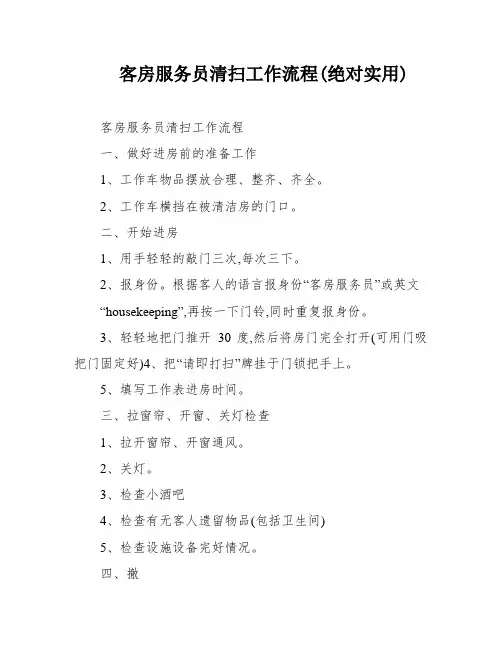 客房服务员清扫工作流程(绝对实用)

客房服务员清扫工作流程

一、做好进房前的准备工作

1、工作车物品摆放合理、整齐、齐全。

2、工作车横挡在被清洁房的门口。

二、开始进房

1、用手轻轻的敲门三次,每次三下。

2、报身份。根据客人的语言报身份“客房服务员”或英文“housekeeping”,再按一下门铃,同时重复报身份。

3、轻轻地把门推开 30 度,然后将房门完全打开(可用门吸把门固定好)4、把“请即打扫”牌挂于门锁把手上。

5、填写工作表进房时间。

三、拉窗帘、开窗、关灯检查

1、拉开窗帘、开窗通风。

2、关灯。

3、检查小酒吧

4、检查有无客人遗留物品(包括卫生间)

5、检查设施设备完好情况。

四、撤